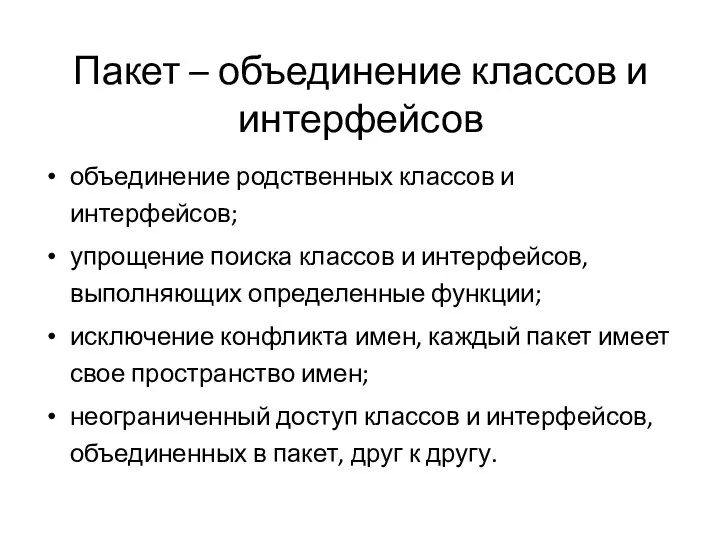 Пакет – объединение классов и интерфейсов

• объединение родственных классов и интерфейсов;
• упрощение поиска классов и интерфейсов, выполняющих определенные функции;
• исключение конфликта имен, каждый пакет имеет свое пространство имен;
• неограниченный доступ классов и интерфейсов, объединенных в пакет, друг к другу.